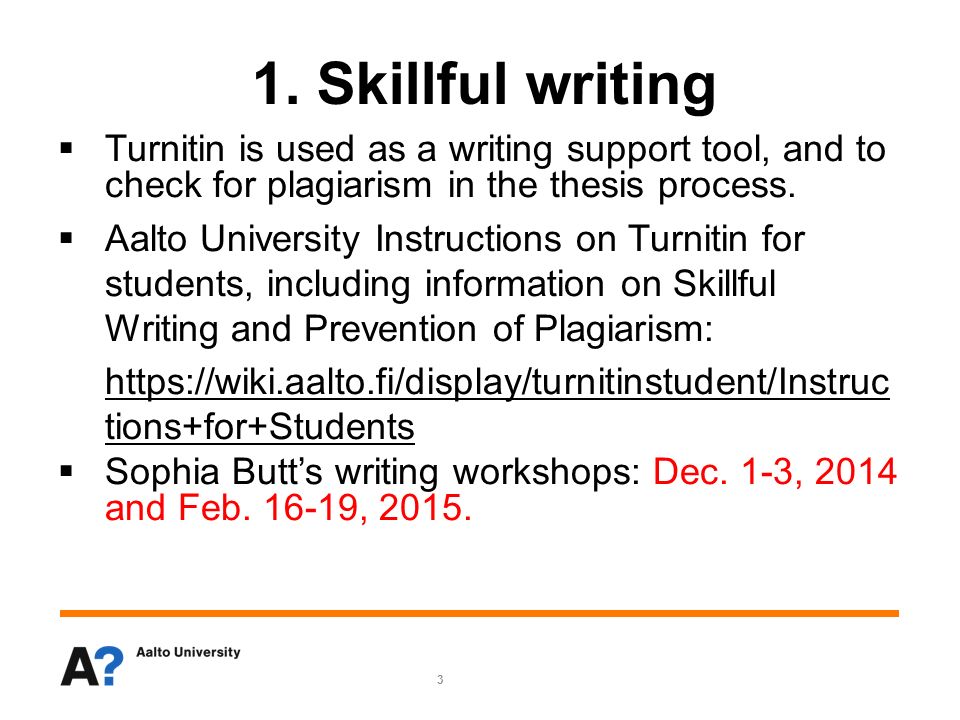 1. Skillful writing

▪ Turnitin is used as a writing support tool, and to check for plagiarism in the thesis process.

▪ Aalto University Instructions on Turnitin for students, including information on Skillful Writing and Prevention of Plagiarism:

https://wiki.aalto.fi/display/turnitinstudent/Instructions+for+Students

▪ Sophia Butt's writing workshops: Dec. 1-3, 2014 and Feb. 16-19, 2015.

A? Aalto University

3